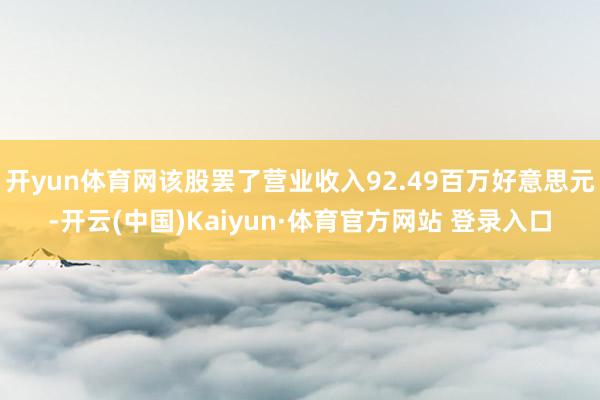 开yun体育网该股罢了营业收入92.49百万好意思元-开云(中国)Kaiyun·体育官方网站 登录入口